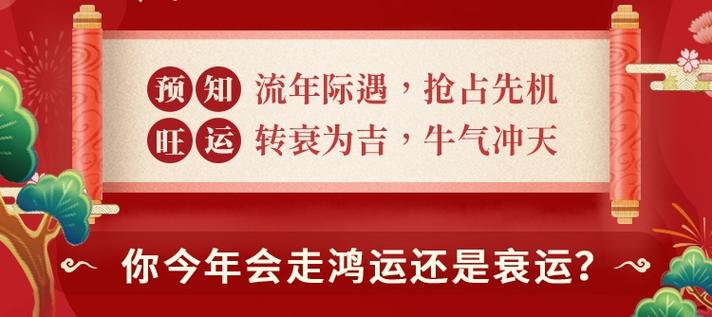 预知 流年际遇，抢占先机
旺运 转衰为吉，牛气冲天

你今年会走鸿运还是衰运?